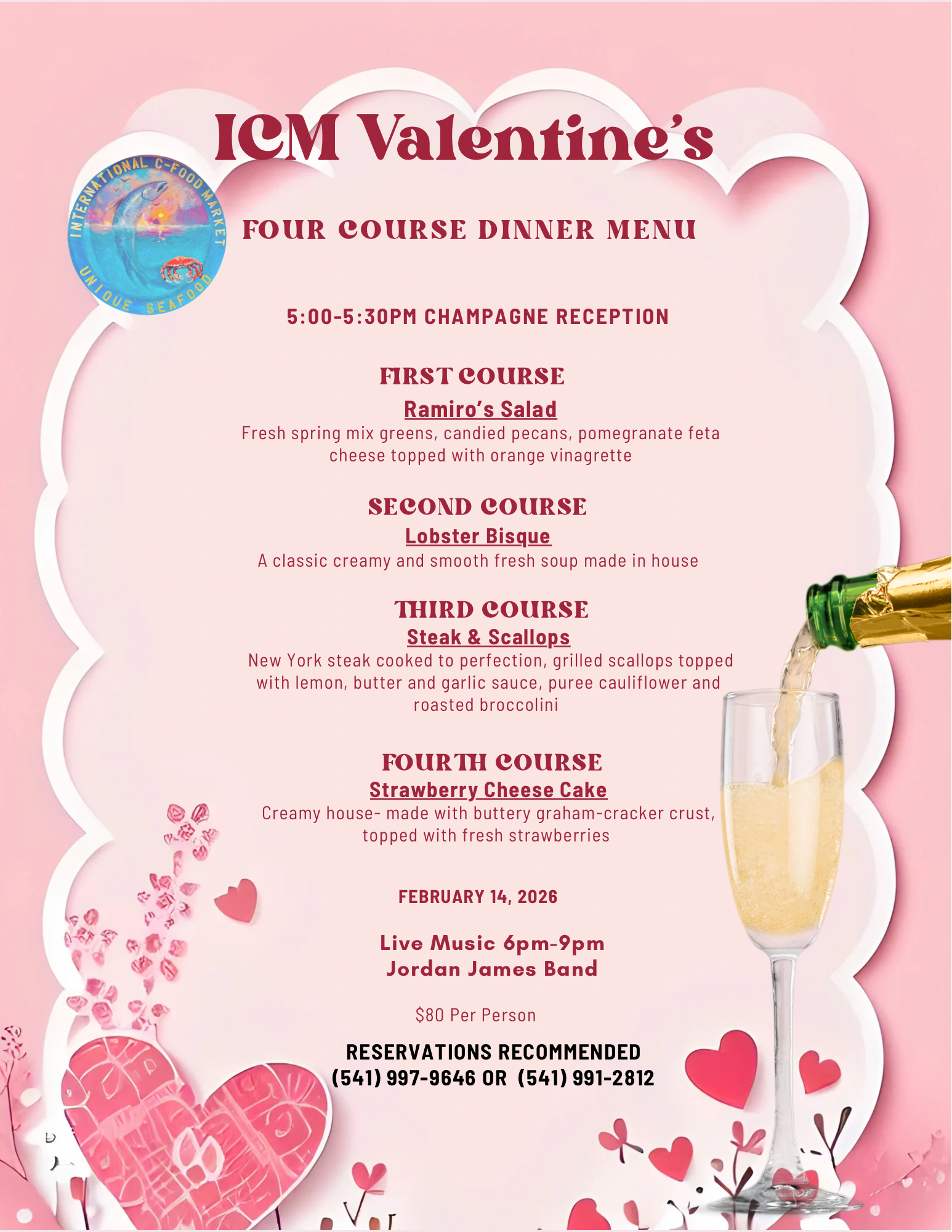 ICM Valentine's

INTERNATIONAL C-FOOD MARKET
UNIQUE SEAFOOD

FOUR COURSE DINNER MENU

5:00-5:30PM CHAMPAGNE RECEPTION

FIRST COURSE
Ramiro's Salad
Fresh spring mix greens, candied pecans, pomegranate feta cheese topped with orange vinagrette

SECOND COURSE
Lobster Bisque
A classic creamy and smooth fresh soup made in house

THIRD COURSE
Steak & Scallops
New York steak cooked to perfection, grilled scallops topped with lemon, butter and garlic sauce, puree cauliflower and roasted broccolini

FOURTH COURSE
Strawberry Cheese Cake
Creamy house- made with buttery graham-cracker crust, topped with fresh strawberries

FEBRUARY 14, 2026

Live Music 6pm-9pm
Jordan James Band

$80 Per Person

RESERVATIONS RECOMMENDED
(541) 997-9646 OR (541) 991-2812